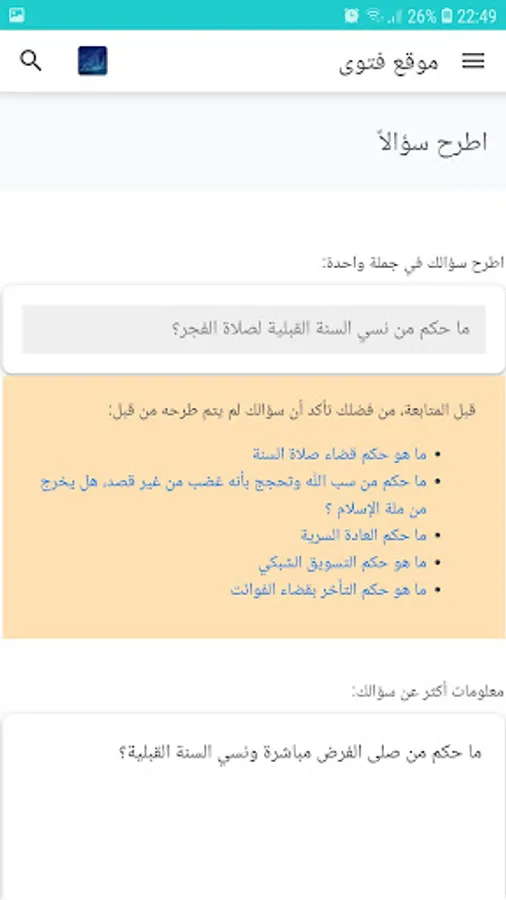 26% 22:49

موقع فتوى

اطرح سؤالاً

اطرح سؤالك في جملة واحدة:

ما حكم من نسي السنة القبلية لصلاة الفجر؟

قبل المتابعة، من فضلك تأكد أن سؤالك لم يتم طرحه من قبل:

- ما هو حكم قضاء صلاة السنة
- ما حكم من سب الله وتحجج بأنه غضب من غير قصد، هل يخرج من ملة الإسلام ؟
- ما حكم العادة السرية
- ما هو حكم التسويق الشبكي
- ما هو حكم التأخر بقضاء الفوائت

معلومات أكثر عن سؤالك:

ما حكم من صلى الفرض مباشرة ونسي السنة القبلية؟